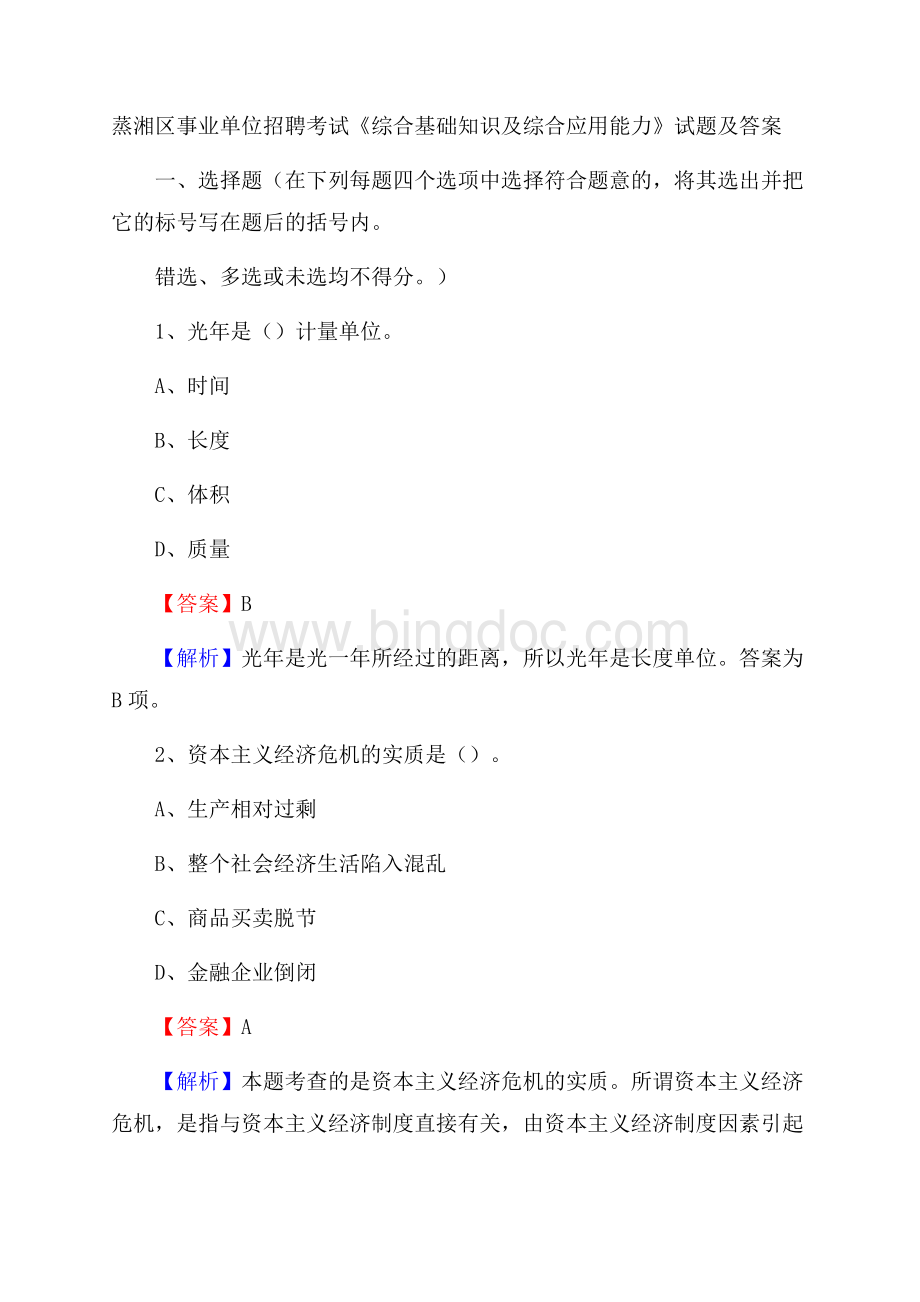 蒸湘区事业单位招聘考试《综合基础知识及综合应用能力》试题及答案

一、选择题（在下列每题四个选项中选择符合题意的，将其选出并把它的标号写在题后的括号内。

错选、多选或未选均不得分。）

1、光年是（）计量单位。

A、时间

B、长度

C、体积

D、质量

【答案】B

www.bingdoc.com

【解析】光年是光一年所经过的距离，所以光年是长度单位。答案为B项。

2、资本主义经济危机的实质是（）。

A、生产相对过剩

B、整个社会经济生活陷入混乱

C、商品买卖脱节

D、金融企业倒闭

【答案】A

【解析】本题考查的是资本主义经济危机的实质。所谓资本主义经济危机，是指与资本主义经济制度直接有关，由资本主义经济制度因素引起